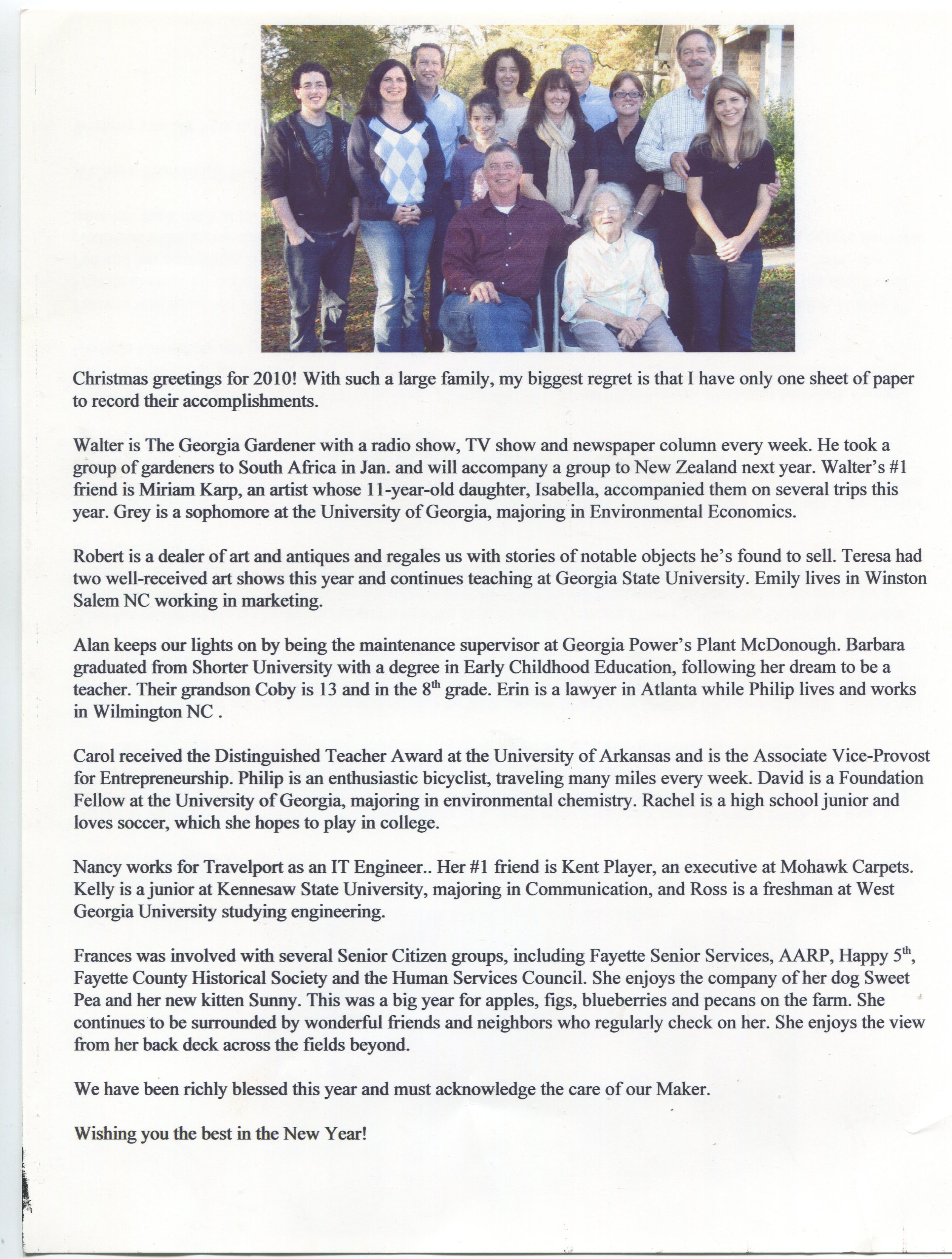 Christmas greetings for 2010! With such a large family, my biggest regret is that I have only one sheet of paper to record their accomplishments.

Walter is The Georgia Gardener with a radio show, TV show and newspaper column every week. He took a group of gardeners to South Africa in Jan. and will accompany a group to New Zealand next year. Walter's #1 friend is Miriam Karp, an artist whose 11-year-old daughter, Isabella, accompanied them on several trips this year. Grey is a sophomore at the University of Georgia, majoring in Environmental Economics.

Robert is a dealer of art and antiques and regales us with stories of notable objects he's found to sell. Teresa had two well-received art shows this year and continues teaching at Georgia State University. Emily lives in Winston Salem NC working in marketing.

Alan keeps our lights on by being the maintenance supervisor at Georgia Power's Plant McDonough. Barbara graduated from Shorter University with a degree in Early Childhood Education, following her dream to be a teacher. Their grandson Coby is 13 and in the 8$^{th}$ grade. Erin is a lawyer in Atlanta while Philip lives and works in Wilmington NC .

Carol received the Distinguished Teacher Award at the University of Arkansas and is the Associate Vice-Provost for Entrepreneurship. Philip is an enthusiastic bicyclist, traveling many miles every week. David is a Foundation Fellow at the University of Georgia, majoring in environmental chemistry. Rachel is a high school junior and loves soccer, which she hopes to play in college.

Nancy works for Travelport as an IT Engineer.. Her #1 friend is Kent Player, an executive at Mohawk Carpets. Kelly is a junior at Kennesaw State University, majoring in Communication, and Ross is a freshman at West Georgia University studying engineering.

Frances was involved with several Senior Citizen groups, including Fayette Senior Services, AARP, Happy 5$^{th}$, Fayette County Historical Society and the Human Services Council. She enjoys the company of her dog Sweet Pea and her new kitten Sunny. This was a big year for apples, figs, blueberries and pecans on the farm. She continues to be surrounded by wonderful friends and neighbors who regularly check on her. She enjoys the view from her back deck across the fields beyond.

We have been richly blessed this year and must acknowledge the care of our Maker.

Wishing you the best in the New Year!